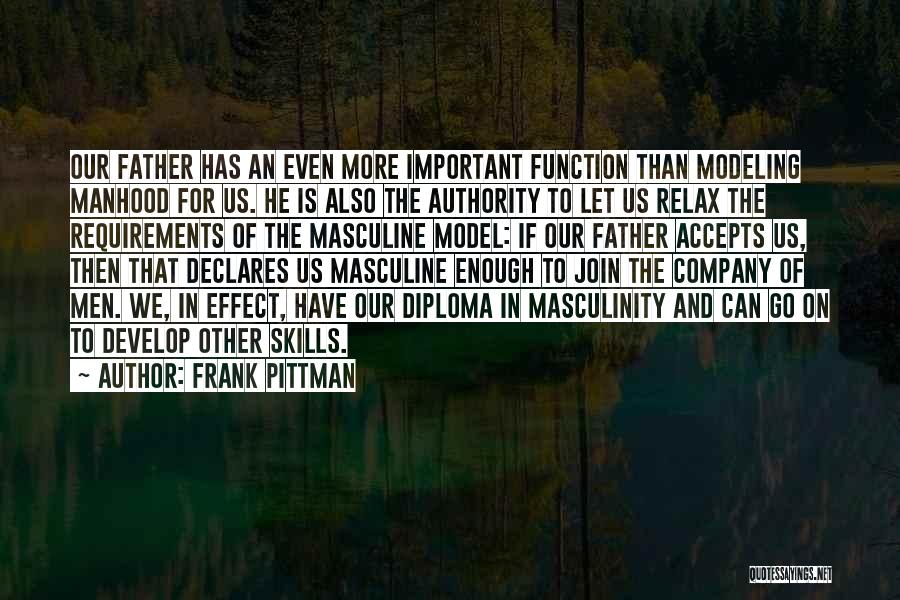 OUR FATHER HAS AN EVEN MORE IMPORTANT FUNCTION THAN MODELING MANHOOD FOR US. HE IS ALSO THE AUTHORITY TO LET US RELAX THE REQUIREMENTS OF THE MASCULINE MODEL: IF OUR FATHER ACCEPTS US, THEN THAT DECLARES US MASCULINE ENOUGH TO JOIN THE COMPANY OF MEN. WE, IN EFFECT, HAVE OUR DIPLOMA IN MASCULINITY AND CAN GO ON TO DEVELOP OTHER SKILLS.
~ AUTHOR: FRANK PITTMAN

QUOTESSAYINGS.NET